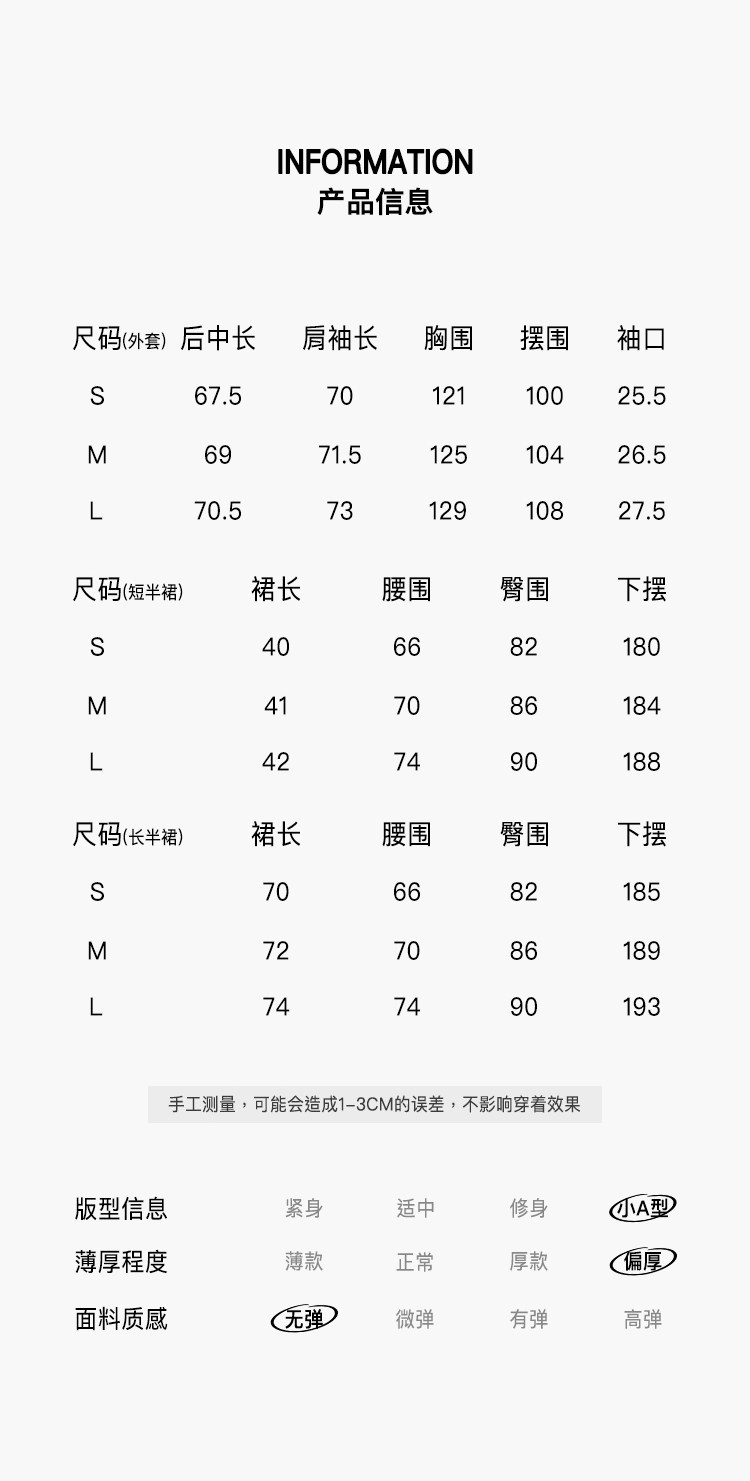 INFORMATION
产品信息

| 尺码(外套) | 后中长 | 肩袖长 | 胸围 | 摆围 | 袖口 |
|---|---|---|---|---|---|
| S | 67.5 | 70 | 121 | 100 | 25.5 |
| M | 69 | 71.5 | 125 | 104 | 26.5 |
| L | 70.5 | 73 | 129 | 108 | 27.5 |

| 尺码(短半裙) | 裙长 | 腰围 | 臀围 | 下摆 |
|---|---|---|---|---|
| S | 40 | 66 | 82 | 180 |
| M | 41 | 70 | 86 | 184 |
| L | 42 | 74 | 90 | 188 |

| 尺码(长半裙) | 裙长 | 腰围 | 臀围 | 下摆 |
|---|---|---|---|---|
| S | 70 | 66 | 82 | 185 |
| M | 72 | 70 | 86 | 189 |
| L | 74 | 74 | 90 | 193 |

手工测量，可能会造成1-3CM的误差，不影响穿着效果

| 版型信息 | 紧身 | 适中 | 修身 | 小A型 |
|---|---|---|---|---|
| 薄厚程度 | 薄款 | 正常 | 厚款 | 偏厚 |
| 面料质感 | 无弹 | 微弹 | 有弹 | 高弹 |